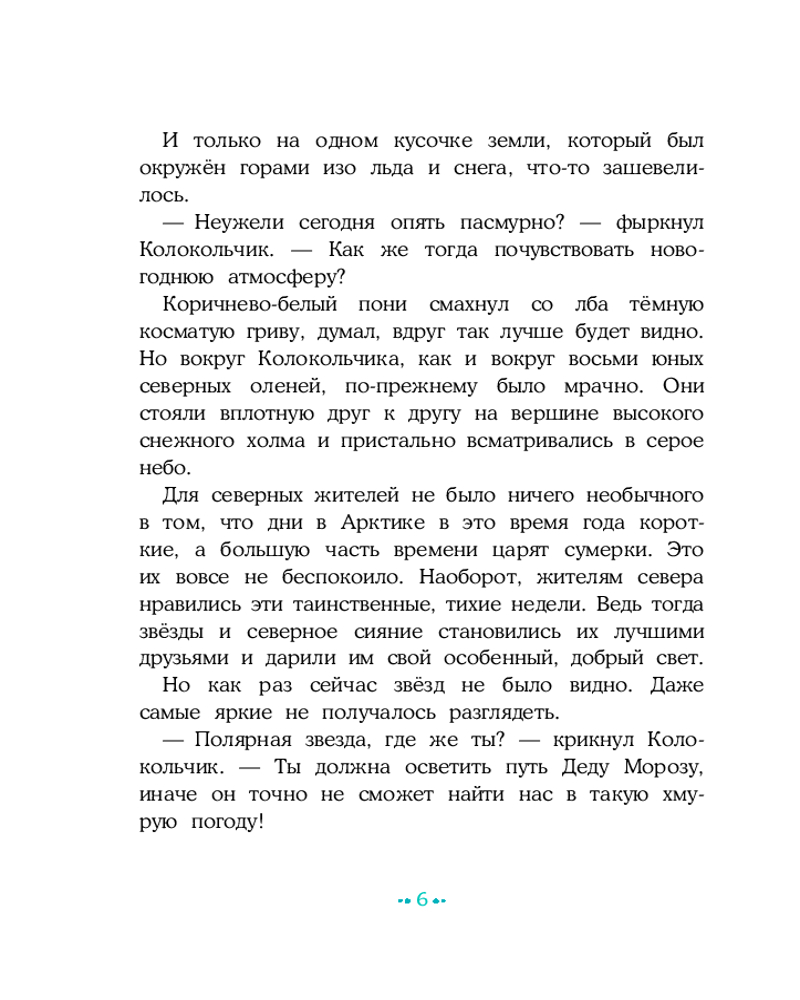 И только на одном кусочке земли, который был окружён горами изо льда и снега, что-то зашевелилось.

— Неужели сегодня опять пасмурно? — фыркнул Колокольчик. — Как же тогда почувствовать новогоднюю атмосферу?

Коричнево-белый пони смахнул со лба тёмную косматую гриву, думал, вдруг так лучше будет видно. Но вокруг Колокольчика, как и вокруг восьми юных северных оленей, по-прежнему было мрачно. Они стояли вплотную друг к другу на вершине высокого снежного холма и пристально всматривались в серое небо.

Для северных жителей не было ничего необычного в том, что дни в Арктике в это время года короткие, а большую часть времени царят сумерки. Это их вовсе не беспокоило. Наоборот, жителям севера нравились эти таинственные, тихие недели. Ведь тогда звёзды и северное сияние становились их лучшими друзьями и дарили им свой особенный, добрый свет.

Но как раз сейчас звёзд не было видно. Даже самые яркие не получалось разглядеть.

— Полярная звезда, где же ты? — крикнул Колокольчик. — Ты должна осветить путь Деду Морозу, иначе он точно не сможет найти нас в такую хмурую погоду!

6